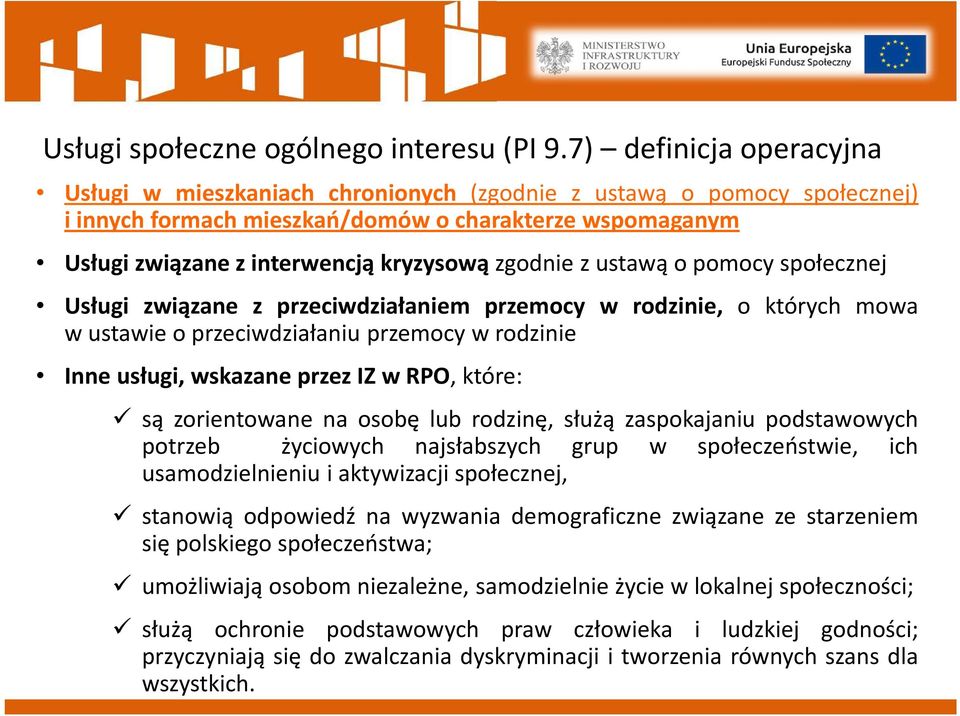 MINISTERSTWO INFRASTRUKTURY I ROZWOJU

Unia Europejska
Europejski Fundusz Społeczny

Usługi społeczne ogólnego interesu (PI 9.7) – definicja operacyjna

• Usługi w mieszkaniach chronionych (zgodnie z ustawą o pomocy społecznej) i innych formach mieszkań/domów o charakterze wspomaganym

• Usługi związane z interwencją kryzysową zgodnie z ustawą o pomocy społecznej

• Usługi związane z przeciwdziałaniem przemocy w rodzinie, o których mowa w ustawie o przeciwdziałaniu przemocy w rodzinie

• Inne usługi, wskazane przez IZ w RPO, które:

✓ są zorientowane na osobę lub rodzinę, służą zaspokajaniu podstawowych potrzeb życiowych najsłabszych grup w społeczeństwie, ich usamodzielnieniu i aktywizacji społecznej,

✓ stanowią odpowiedź na wyzwania demograficzne związane ze starzeniem się polskiego społeczeństwa;

✓ umożliwiają osobom niezależne, samodzielnie życie w lokalnej społeczności;

✓ służą ochronie podstawowych praw człowieka i ludzkiej godności; przyczyniają się do zwalczania dyskryminacji i tworzenia równych szans dla wszystkich.